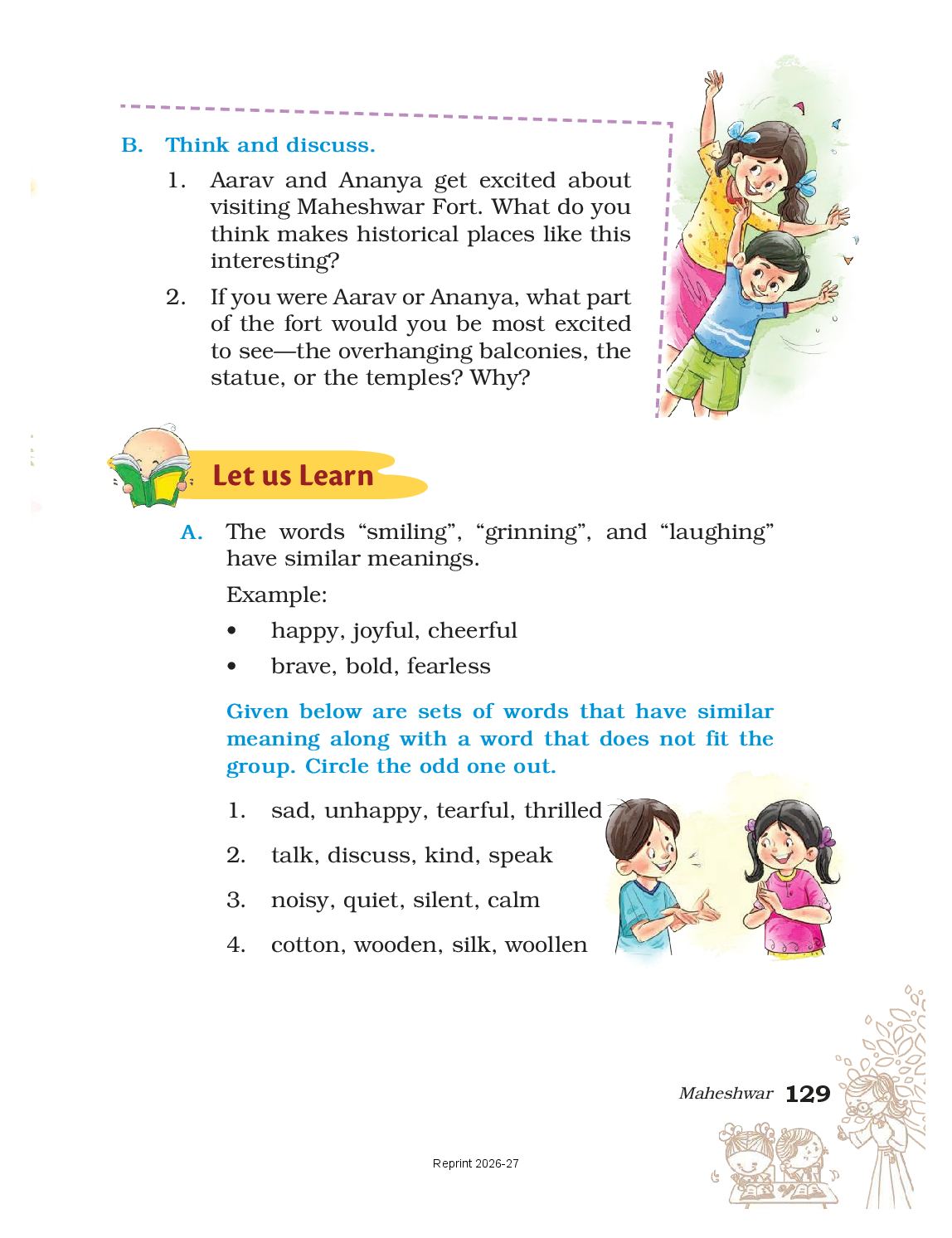 B. Think and discuss.

1. Aarav and Ananya get excited about visiting Maheshwar Fort. What do you think makes historical places like this interesting?

2. If you were Aarav or Ananya, what part of the fort would you be most excited to see—the overhanging balconies, the statue, or the temples? Why?

Let us Learn

A. The words “smiling”, “grinning”, and “laughing” have similar meanings.

Example:

• happy, joyful, cheerful

• brave, bold, fearless

Given below are sets of words that have similar meaning along with a word that does not fit the group. Circle the odd one out.

1. sad, unhappy, tearful, thrilled

2. talk, discuss, kind, speak

3. noisy, quiet, silent, calm

4. cotton, wooden, silk, woollen

Maheshwar 129

Reprint 2026-27